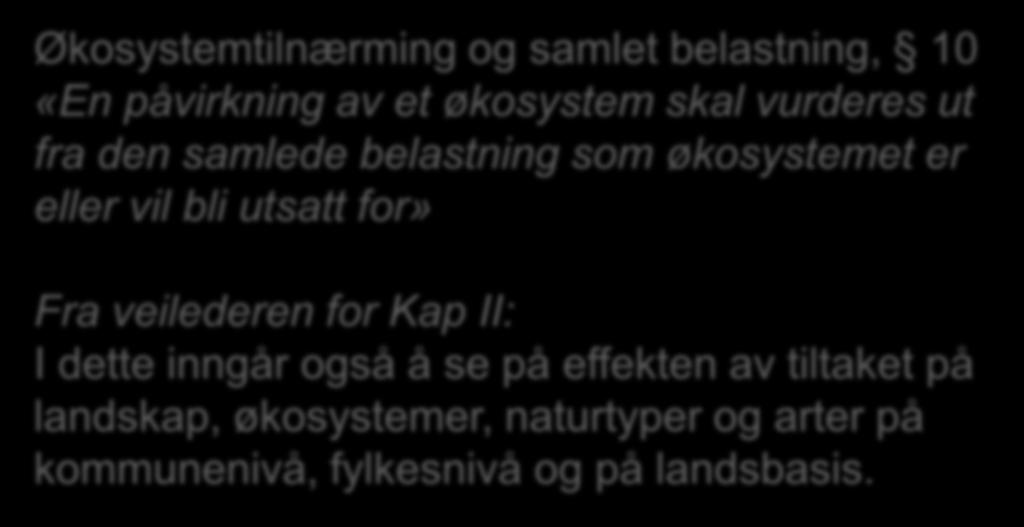 Økosystemtilnærming og samlet belastning, § 10
«En påvirkning av et økosystem skal vurderes ut fra den samlede belastning som økosystemet er eller vil bli utsatt for»

Fra veilederen for Kap II:
I dette inngår også å se på effekten av tiltaket på landskap, økosystemer, naturtyper og arter på kommunenivå, fylkesnivå og på landsbasis.